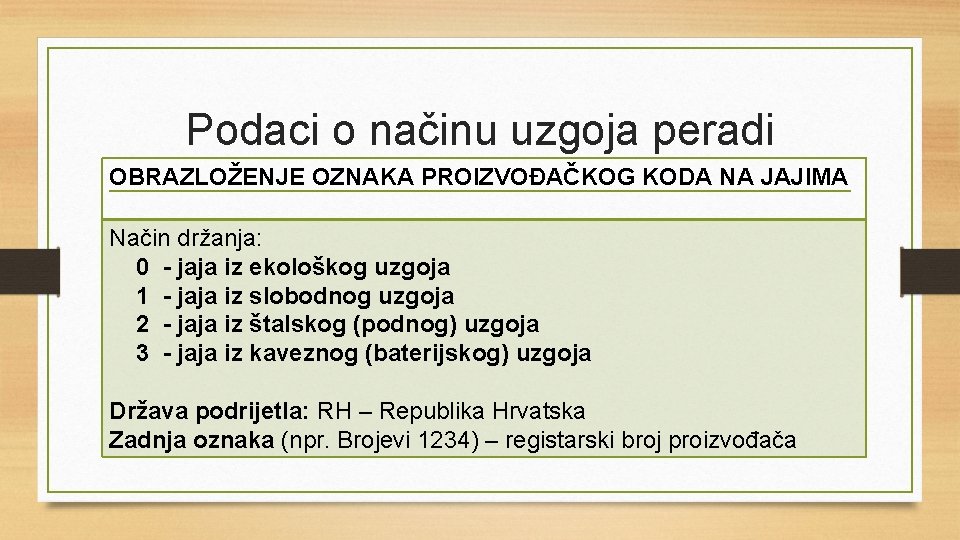 Podaci o načinu uzgoja peradi

OBRAZLOŽENJE OZNAKA PROIZVOĐAČKOG KODA NA JAJIMA

Način držanja:
0 - jaja iz ekološkog uzgoja
1 - jaja iz slobodnog uzgoja
2 - jaja iz štalskog (podnog) uzgoja
3 - jaja iz kaveznog (baterijskog) uzgoja

Država podrijetla: RH – Republika Hrvatska
Zadnja oznaka (npr. Brojevi 1234) – registarski broj proizvođača